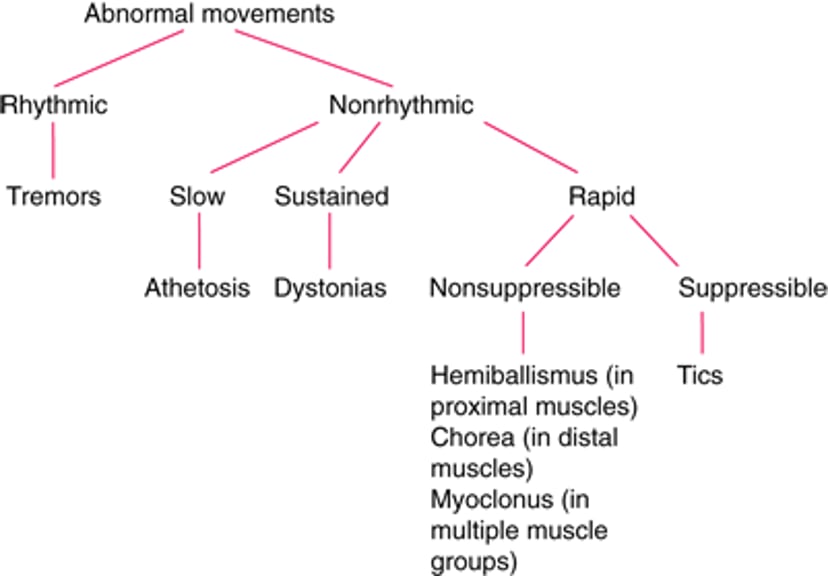 Abnormal movements

Rhythmic

Nonrhythmic

Tremors

Slow

Sustained

Rapid

Athetosis

Dystonias

Nonsuppressible

Suppressible

Hemiballismus (in proximal muscles)
Chorea (in distal muscles)
Myoclonus (in multiple muscle groups)

Tics